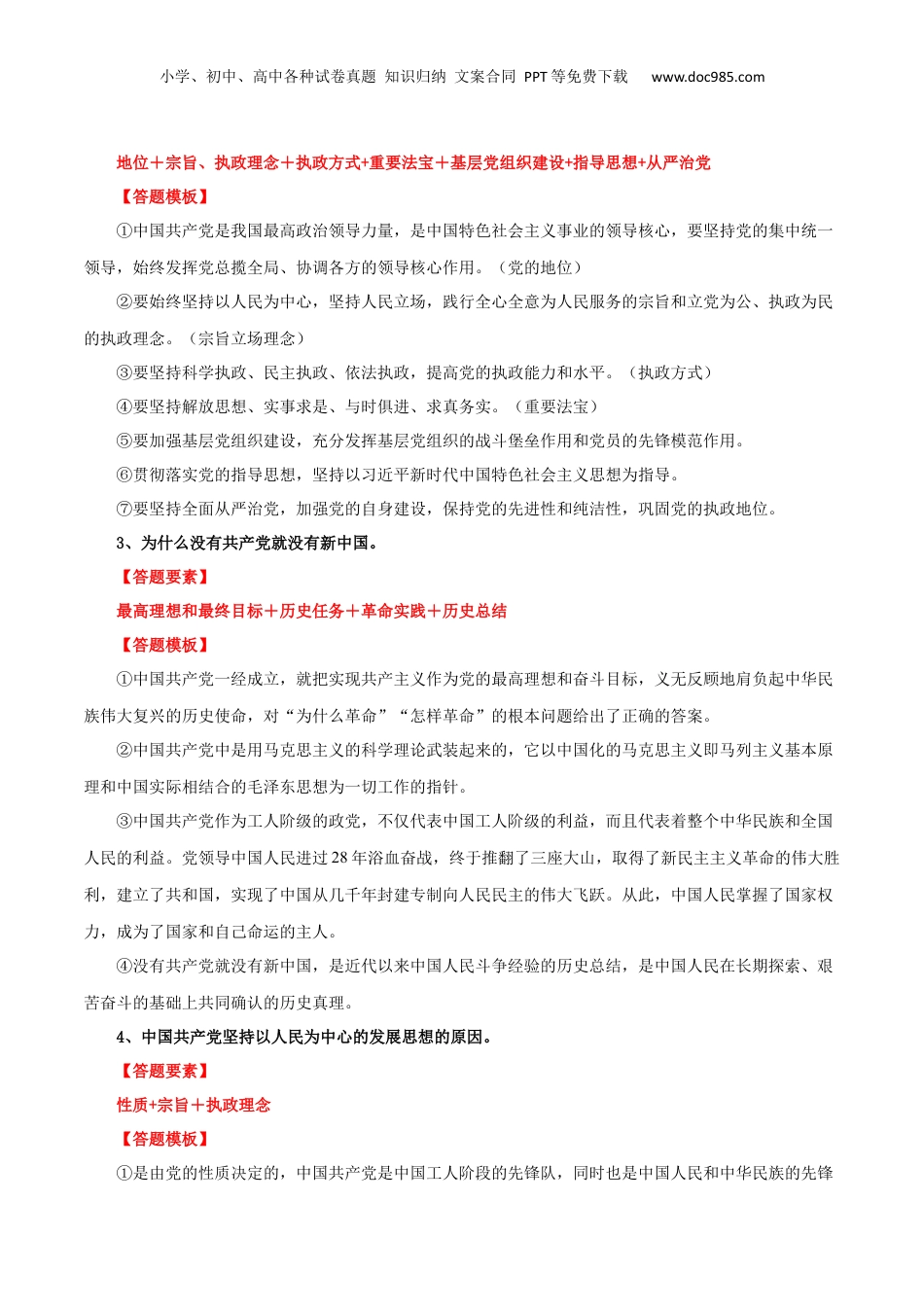 小学、初中、高中各种试卷真题 知识归纳 文案合同 PPT等免费下载 www.doc985.com

地位＋宗旨、执政理念＋执政方式+重要法宝＋基层党组织建设+指导思想+从严治党

【答题模板】

①中国共产党是我国最高政治领导力量，是中国特色社会主义事业的领导核心，要坚持党的集中统一领导，始终发挥党总揽全局、协调各方的领导核心作用。（党的地位）

②要始终坚持以人民为中心，坚持人民立场，践行全心全意为人民服务的宗旨和立党为公、执政为民的执政理念。（宗旨立场理念）

③要坚持科学执政、民主执政、依法执政，提高党的执政能力和水平。（执政方式）

④要坚持解放思想、实事求是、与时俱进、求真务实。（重要法宝）

⑤要加强基层党组织建设，充分发挥基层党组织的战斗堡垒作用和党员的先锋模范作用。

⑥贯彻落实党的指导思想，坚持以习近平新时代中国特色社会主义思想为指导。

⑦要坚持全面从严治党，加强党的自身建设，保持党的先进性和纯洁性，巩固党的执政地位。

3、为什么没有共产党就没有新中国。

【答题要素】

最高理想和最终目标＋历史任务＋革命实践＋历史总结

【答题模板】

①中国共产党一经成立，就把实现共产主义作为党的最高理想和奋斗目标，义无反顾地肩负起中华民族伟大复兴的历史使命，对“为什么革命”“怎样革命”的根本问题给出了正确的答案。

②中国共产党中是用马克思主义的科学理论武装起来的，它以中国化的马克思主义即马列主义基本原理和中国实际相结合的毛泽东思想为一切工作的指针。

③中国共产党作为工人阶级的政党，不仅代表中国工人阶级的利益，而且代表着整个中华民族和全国人民的利益。党领导中国人民进过28年浴血奋战，终于推翻了三座大山，取得了新民主主义革命的伟大胜利，建立了共和国，实现了中国从几千年封建专制向人民民主的伟大飞跃。从此，中国人民掌握了国家权力，成为了国家和自己命运的主人。

④没有共产党就没有新中国，是近代以来中国人民斗争经验的历史总结，是中国人民在长期探索、艰苦奋斗的基础上共同确认的历史真理。

4、中国共产党坚持以人民为中心的发展思想的原因。

【答题要素】

性质+宗旨＋执政理念

【答题模板】

①是由党的性质决定的，中国共产党是中国工人阶段的先锋队，同时也是中国人民和中华民族的先锋